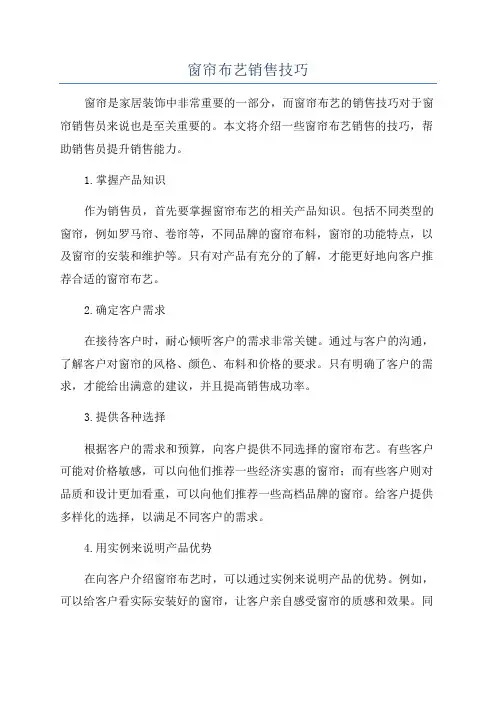 窗帘布艺销售技巧

窗帘是家居装饰中非常重要的一部分，而窗帘布艺的销售技巧对于窗帘销售员来说也是至关重要的。本文将介绍一些窗帘布艺销售的技巧，帮助销售员提升销售能力。

1.掌握产品知识

作为销售员，首先要掌握窗帘布艺的相关产品知识。包括不同类型的窗帘，例如罗马帘、卷帘等，不同品牌的窗帘布料，窗帘的功能特点，以及窗帘的安装和维护等。只有对产品有充分的了解，才能更好地向客户推荐合适的窗帘布艺。

2.确定客户需求

在接待客户时，耐心倾听客户的需求非常关键。通过与客户的沟通，了解客户对窗帘的风格、颜色、布料和价格的要求。只有明确了客户的需求，才能给出满意的建议，并且提高销售成功率。

3.提供各种选择

根据客户的需求和预算，向客户提供不同选择的窗帘布艺。有些客户可能对价格敏感，可以向他们推荐一些经济实惠的窗帘；而有些客户则对品质和设计更加看重，可以向他们推荐一些高档品牌的窗帘。给客户提供多样化的选择，以满足不同客户的需求。

4.用实例来说明产品优势

在向客户介绍窗帘布艺时，可以通过实例来说明产品的优势。例如，可以给客户看实际安装好的窗帘，让客户亲自感受窗帘的质感和效果。同